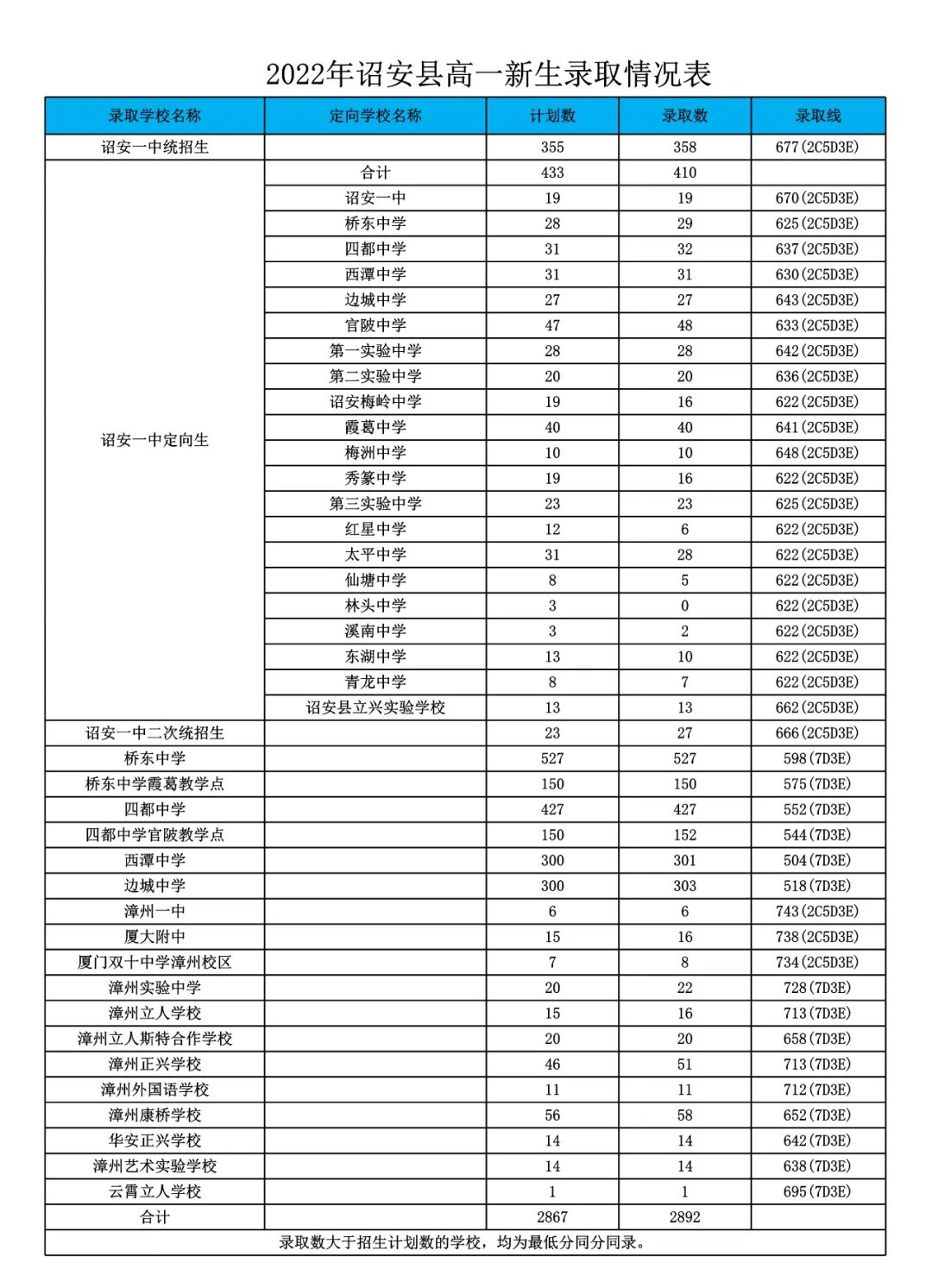 2022年诏安县高一新生录取情况表

| 录取学校名称 | 定向学校名称 | 计划数 | 录取数 | 录取线 |
|---|---|---|---|---|
| 诏安一中统招生 | | 355 | 358 | 677(2C5D3E) |
| 诏安一中定向生 | 合计 | 433 | 410 | |
| | 诏安一中 | 19 | 19 | 670(2C5D3E) |
| | 桥东中学 | 28 | 29 | 625(2C5D3E) |
| | 四都中学 | 31 | 32 | 637(2C5D3E) |
| | 西潭中学 | 31 | 31 | 630(2C5D3E) |
| | 边城中学 | 27 | 27 | 643(2C5D3E) |
| | 官陂中学 | 47 | 48 | 633(2C5D3E) |
| | 第一实验中学 | 28 | 28 | 642(2C5D3E) |
| | 第二实验中学 | 20 | 20 | 636(2C5D3E) |
| | 诏安梅岭中学 | 19 | 16 | 622(2C5D3E) |
| | 霞葛中学 | 40 | 40 | 641(2C5D3E) |
| | 梅洲中学 | 10 | 10 | 648(2C5D3E) |
| | 秀篆中学 | 19 | 16 | 622(2C5D3E) |
| | 第三实验中学 | 23 | 23 | 625(2C5D3E) |
| | 红星中学 | 12 | 6 | 622(2C5D3E) |
| | 太平中学 | 31 | 28 | 622(2C5D3E) |
| | 仙塘中学 | 8 | 5 | 622(2C5D3E) |
| | 林头中学 | 3 | 0 | 622(2C5D3E) |
| | 溪南中学 | 3 | 2 | 622(2C5D3E) |
| | 东湖中学 | 13 | 10 | 622(2C5D3E) |
| | 青龙中学 | 8 | 7 | 622(2C5D3E) |
| | 诏安县立兴实验学校 | 13 | 13 | 662(2C5D3E) |
| 诏安一中二次统招生 | | 23 | 27 | 666(2C5D3E) |
| 桥东中学 | | 527 | 527 | 598(7D3E) |
| 桥东中学霞葛教学点 | | 150 | 150 | 575(7D3E) |
| 四都中学 | | 427 | 427 | 552(7D3E) |
| 四都中学官陂教学点 | | 150 | 152 | 544(7D3E) |
| 西潭中学 | | 300 | 301 | 504(7D3E) |
| 边城中学 | | 300 | 303 | 518(7D3E) |
| 漳州一中 | | 6 | 6 | 743(2C5D3E) |
| 厦大附中 | | 15 | 16 | 738(2C5D3E) |
| 厦门双十中学漳州校区 | | 7 | 8 | 734(2C5D3E) |
| 漳州实验中学 | | 20 | 22 | 728(7D3E) |
| 漳州立人学校 | | 15 | 16 | 713(7D3E) |
| 漳州立人斯特合作学校 | | 20 | 20 | 658(7D3E) |
| 漳州正兴学校 | | 46 | 51 | 713(7D3E) |
| 漳州外国语学校 | | 11 | 11 | 712(7D3E) |
| 漳州康桥学校 | | 56 | 58 | 652(7D3E) |
| 华安正兴学校 | | 14 | 14 | 642(7D3E) |
| 漳州艺术实验学校 | | 14 | 14 | 638(7D3E) |
| 云霄立人学校 | | 1 | 1 | 695(7D3E) |
| 合计 | | 2867 | 2892 | |

录取数大于招生计划数的学校，均为最低分同分同录。